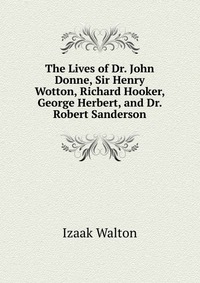 The Lives of Dr. John Donne, Sir Henry Wotton, Richard Hooker, George Herbert, and Dr. Robert Sanderson

Izaak Walton